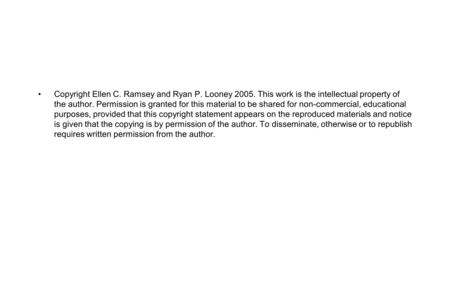 • Copyright Ellen C. Ramsey and Ryan P. Looney 2005. This work is the intellectual property of the author. Permission is granted for this material to be shared for non-commercial, educational purposes, provided that this copyright statement appears on the reproduced materials and notice is given that the copying is by permission of the author. To disseminate, otherwise or to republish requires written permission from the author.